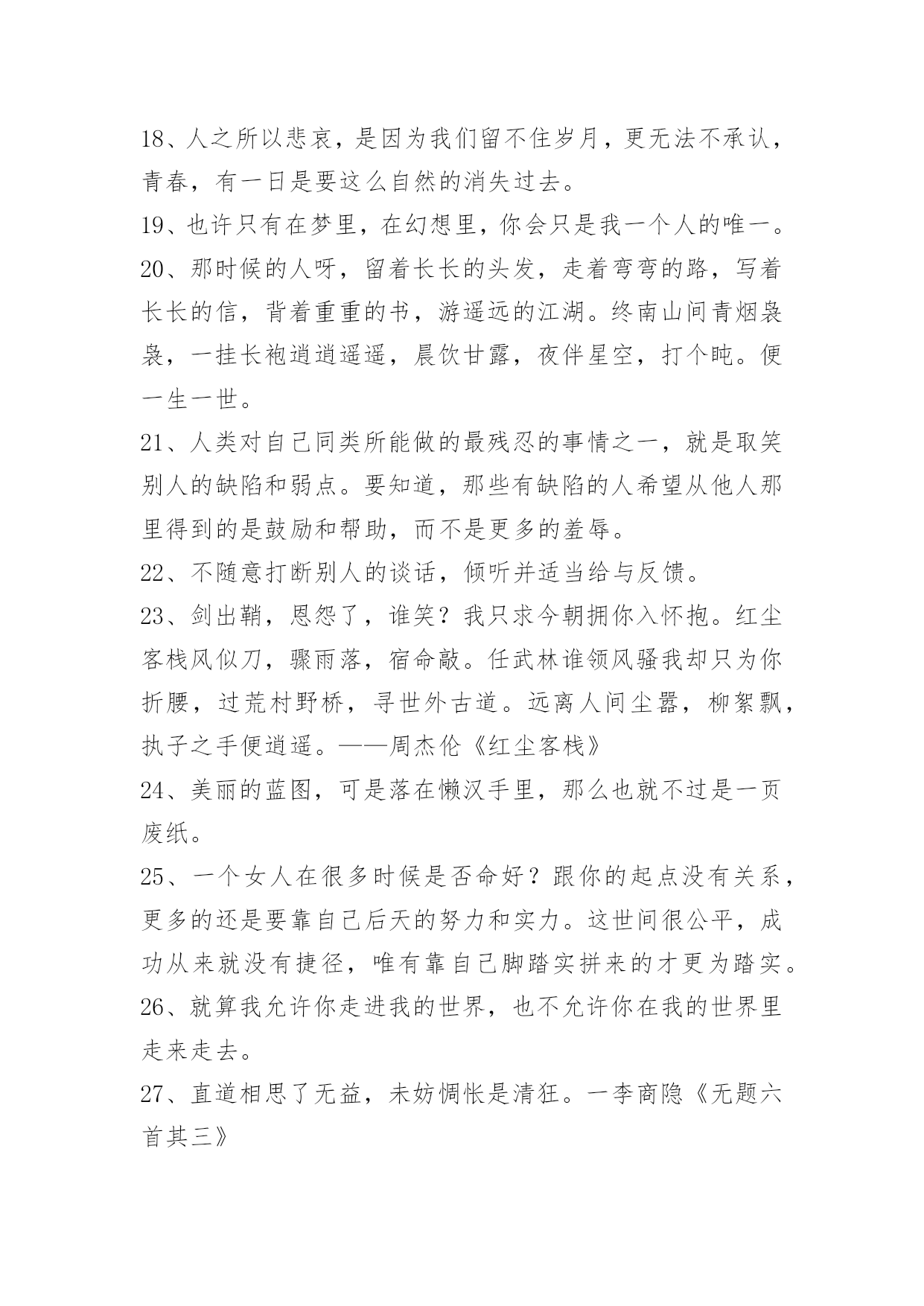 18、人之所以悲哀，是因为我们留不住岁月，更无法不承认，青春，有一日是要这么自然的消失过去。

19、也许只有在梦里，在幻想里，你会只是我一个人的唯一。

20、那时候的人呀，留着长长的头发，走着弯弯的路，写着长长的信，背着重重的书，游遥远的江湖。终南山间青烟袅袅，一挂长袍逍逍遥遥，晨饮甘露，夜伴星空，打个盹。便一生一世。

21、人类对自己同类所能做的最残忍的事情之一，就是取笑别人的缺陷和弱点。要知道，那些有缺陷的人希望从他人那里得到的是鼓励和帮助，而不是更多的羞辱。

22、不随意打断别人的谈话，倾听并适当给与反馈。

23、剑出鞘，恩怨了，谁笑？我只求今朝拥你入怀抱。红尘客栈风似刀，骤雨落，宿命敲。任武林谁领风骚我却只为你折腰，过荒村野桥，寻世外古道。远离人间尘嚣，柳絮飘，执子之手便逍遥。——周杰伦《红尘客栈》

24、美丽的蓝图，可是落在懒汉手里，那么也就不过是一页废纸。

25、一个女人在很多时候是否命好？跟你的起点没有关系，更多的还是要靠自己后天的努力和实力。这世间很公平，成功从来就没有捷径，唯有靠自己脚踏实拼来的才更为踏实。

26、就算我允许你走进我的世界，也不允许你在我的世界里走来走去。

27、直道相思了无益，未妨惆怅是清狂。一李商隐《无题六首其三》